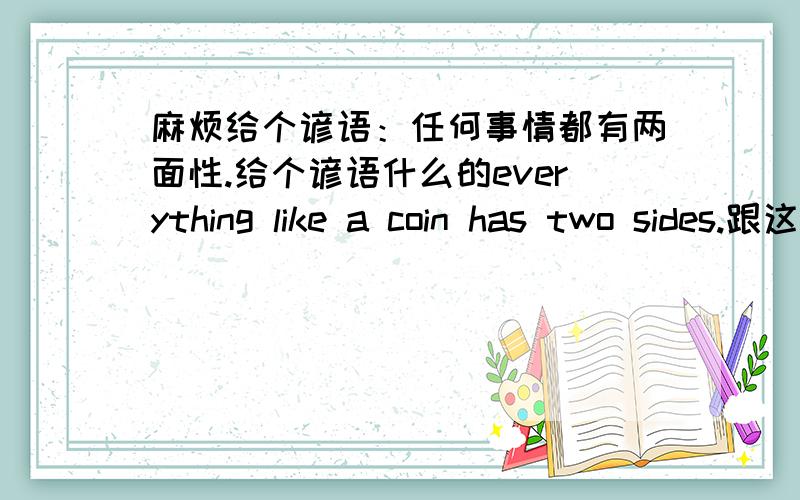 麻烦给个谚语：任何事情都有两面性.给个谚语什么的everything like a coin has two sides.跟这